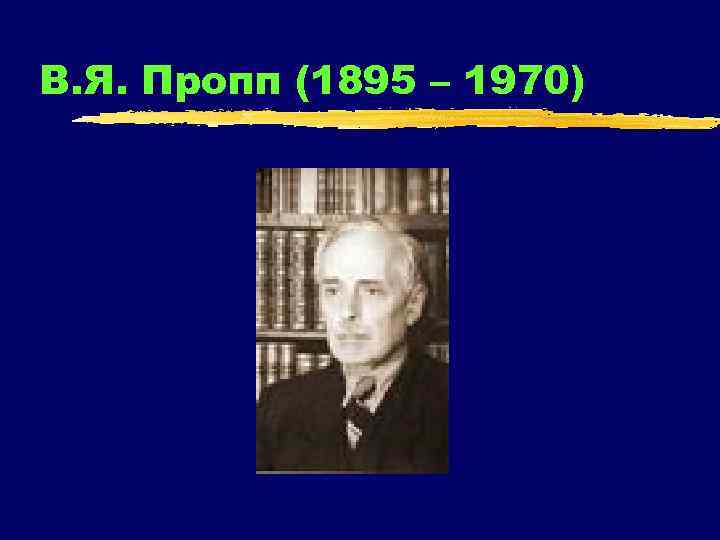 В.Я. Пропп (1895 – 1970)